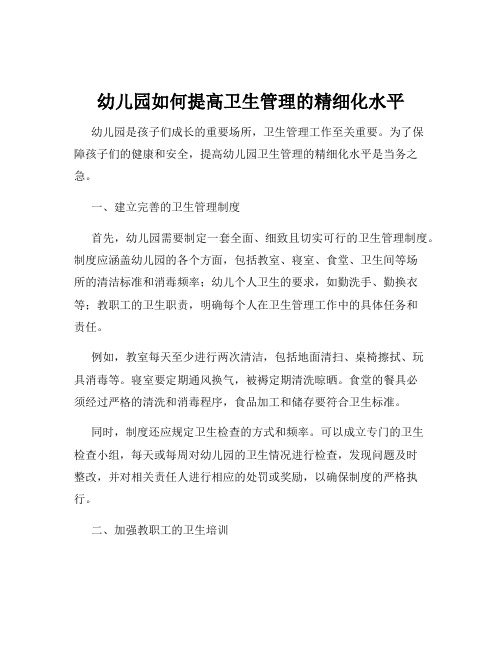 幼儿园如何提高卫生管理的精细化水平

幼儿园是孩子们成长的重要场所，卫生管理工作至关重要。为了保障孩子们的健康和安全，提高幼儿园卫生管理的精细化水平是当务之急。

一、建立完善的卫生管理制度

首先，幼儿园需要制定一套全面、细致且切实可行的卫生管理制度。制度应涵盖幼儿园的各个方面，包括教室、寝室、食堂、卫生间等场所的清洁标准和消毒频率；幼儿个人卫生的要求，如勤洗手、勤换衣等；教职工的卫生职责，明确每个人在卫生管理工作中的具体任务和责任。

例如，教室每天至少进行两次清洁，包括地面清扫、桌椅擦拭、玩具消毒等。寝室要定期通风换气，被褥定期清洗晾晒。食堂的餐具必须经过严格的清洗和消毒程序，食品加工和储存要符合卫生标准。

同时，制度还应规定卫生检查的方式和频率。可以成立专门的卫生检查小组，每天或每周对幼儿园的卫生情况进行检查，发现问题及时整改，并对相关责任人进行相应的处罚或奖励，以确保制度的严格执行。

二、加强教职工的卫生培训